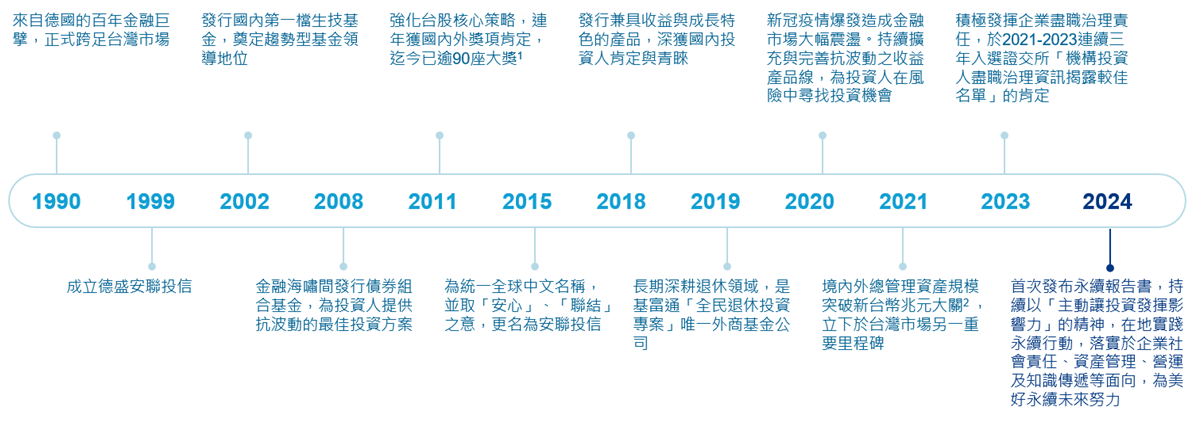 來自德國的百年金融巨擘，正式跨足台灣市場

發行國內第一檔生技基金，奠定趨勢型基金領導地位

強化台股核心策略，連年獲國內外獎項肯定，迄今已逾90座大獎$^1$

發行兼具收益與成長特色的產品，深獲國內投資人肯定與青睞

新冠疫情爆發造成金融市場大幅震盪。持續擴充與完善抗波動之收益產品線，為投資人在風險中尋找投資機會

積極發揮企業盡職治理責任，於2021-2023連續三年入選證交所「機構投資人盡職治理資訊揭露較佳名單」的肯定

1990

1999

2002

2008

2011

2015

2018

2019

2020

2021

2023

2024

成立德盛安聯投信

金融海嘯間發行債券組合基金，為投資人提供抗波動的最佳投資方案

為統一全球中文名稱，並取「安心」、「聯結」之意，更名為安聯投信

長期深耕退休領域，是基富通「全民退休投資專案」唯一外商基金公司

境內外總管理資產規模突破新台幣兆元大關$^2$，立下於台灣市場另一重要里程碑

首次發布永續報告書，持續以「主動讓投資發揮影響力」的精神，在地實踐永續行動，落實於企業社會責任、資產管理、營運及知識傳遞等面向，為美好永續未來努力